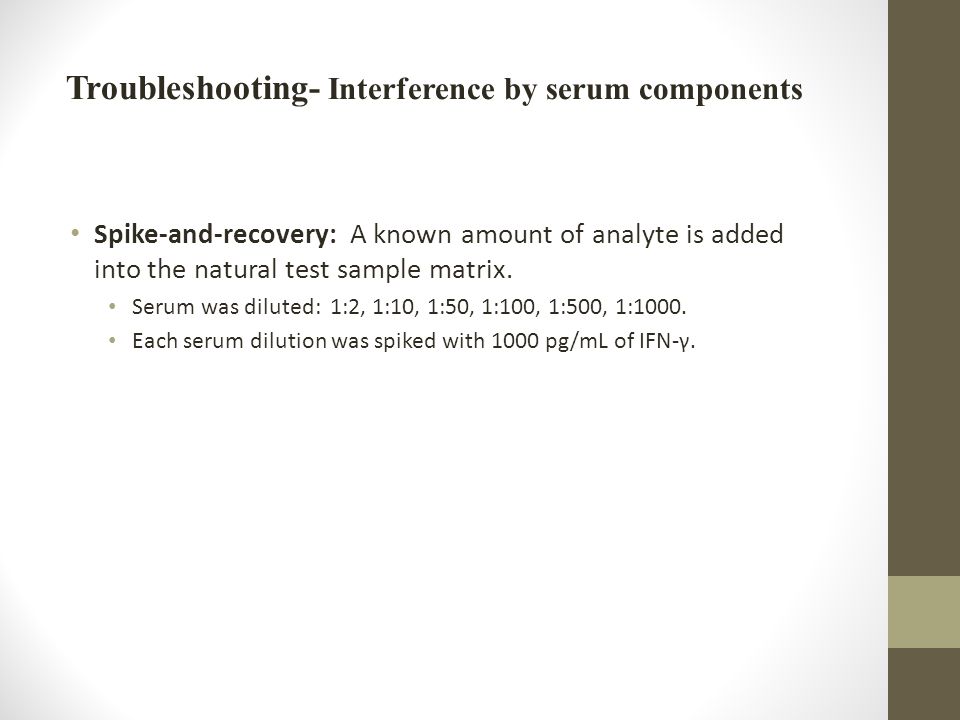 Troubleshooting- Interference by serum components

• Spike-and-recovery: A known amount of analyte is added into the natural test sample matrix.

• Serum was diluted: 1:2, 1:10, 1:50, 1:100, 1:500, 1:1000.

• Each serum dilution was spiked with 1000 pg/mL of IFN-γ.